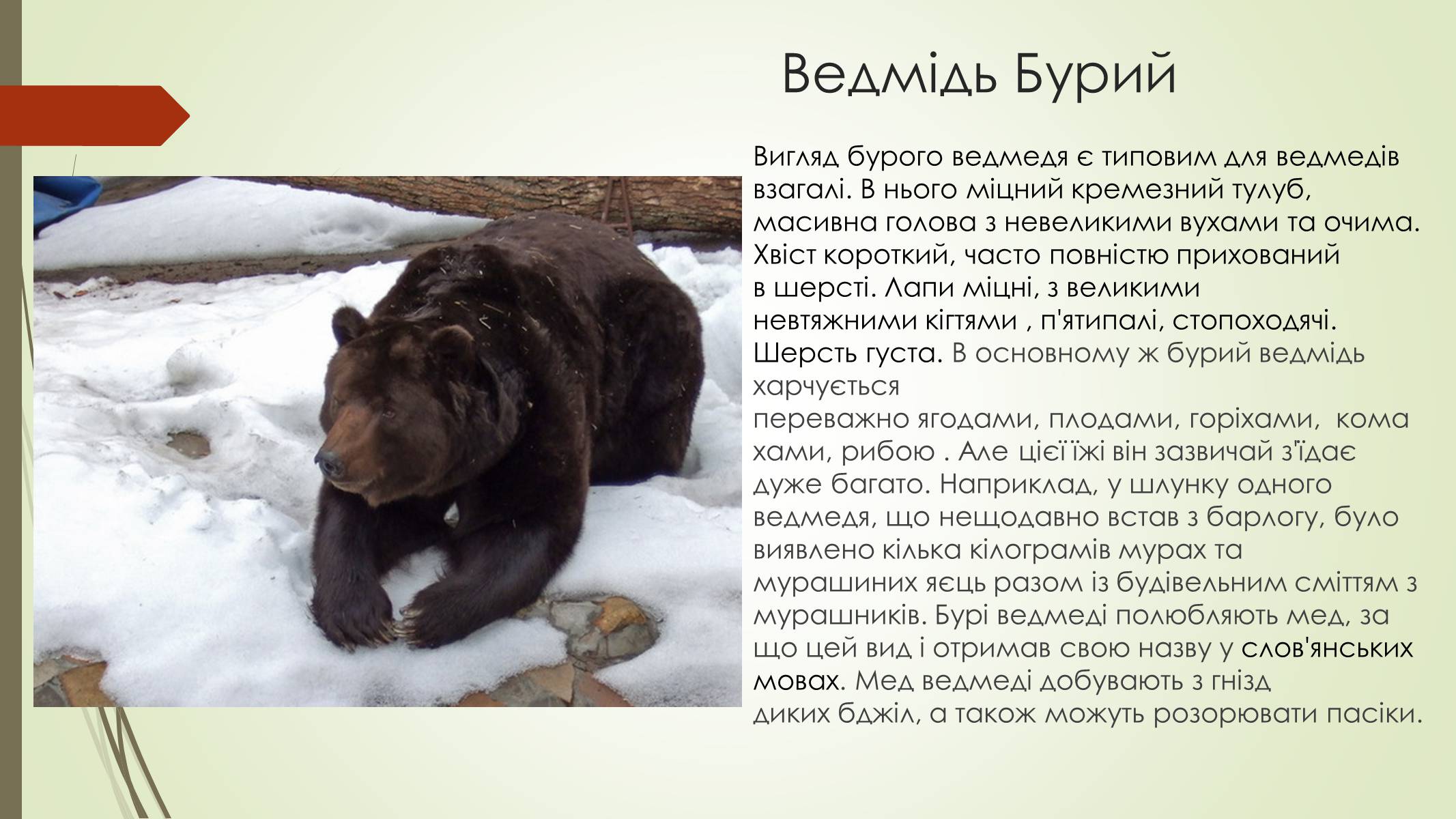 Ведмідь Бурий

Вигляд бурого ведмедя є типовим для ведмедів взагалі. В нього міцний кремезний тулуб, масивна голова з невеликими вухами та очима. Хвіст короткий, часто повністю прихований в шерсті. Лапи міцні, з великими невтяжними кігтями , п'ятипалі, стопоходячі. Шерсть густа. В основному ж бурий ведмідь харчується переважно ягодами, плодами, горіхами, кома хами, рибою . Але цієї їжі він зазвичай з'їдає дуже багато. Наприклад, у шлунку одного ведмедя, що нещодавно встав з барлогу, було виявлено кілька кілограмів мурах та мурашиних яєць разом із будівельним сміттям з мурашників. Бурі ведмеді полюбляють мед, за що цей вид і отримав свою назву у слов'янських мовах. Мед ведмеді добувають з гнізд диких бджіл, а також можуть розорювати пасіки.